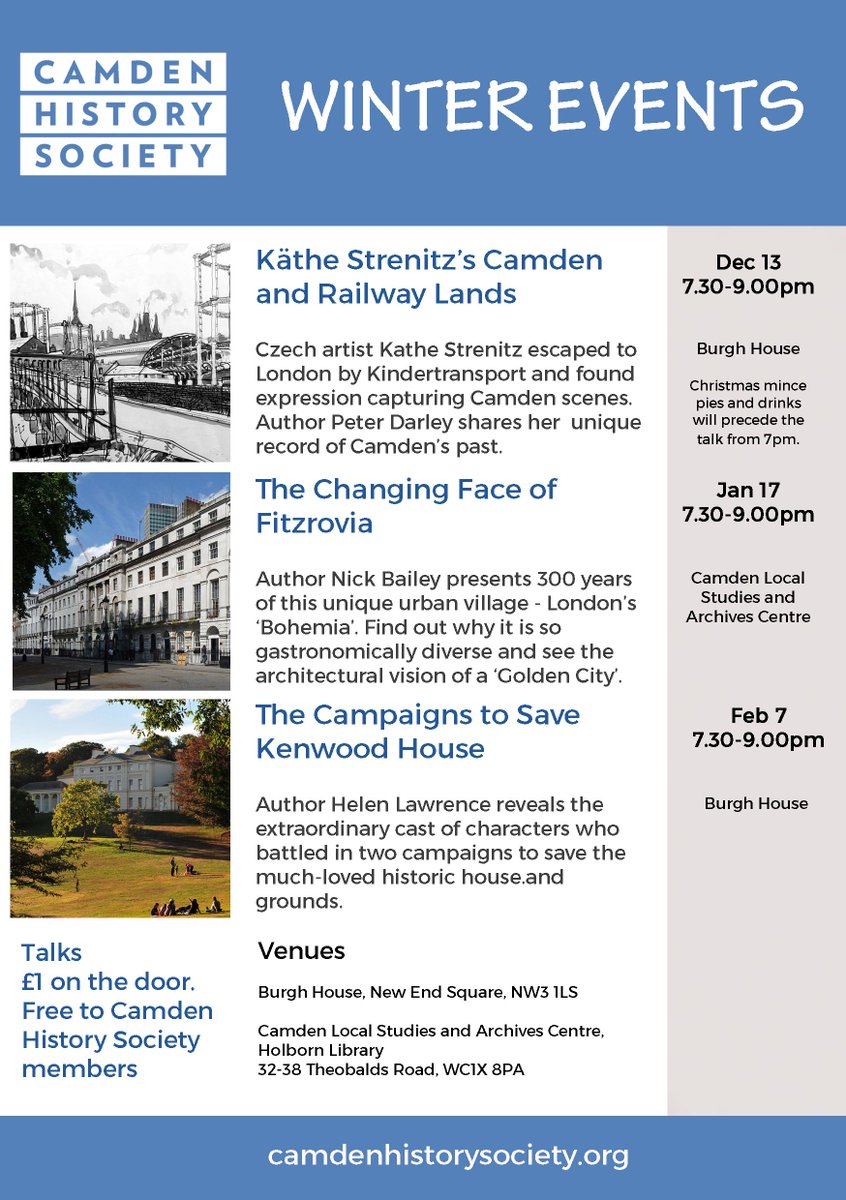 CAMDEN HISTORY SOCIETY

WINTER EVENTS

Käthe Strenitz's Camden and Railway Lands

Czech artist Kathe Strenitz escaped to London by Kindertransport and found expression capturing Camden scenes. Author Peter Darley shares her unique record of Camden's past.

Dec 13
7.30-9.00pm

Burgh House

Christmas mince pies and drinks will precede the talk from 7pm.

The Changing Face of Fitzrovia

Author Nick Bailey presents 300 years of this unique urban village - London's 'Bohemia'. Find out why it is so gastronomically diverse and see the architectural vision of a 'Golden City'.

Jan 17
7.30-9.00pm

Camden Local Studies and Archives Centre

The Campaigns to Save Kenwood House

Author Helen Lawrence reveals the extraordinary cast of characters who battled in two campaigns to save the much-loved historic house.and grounds.

Feb 7
7.30-9.00pm

Burgh House

Talks
£1 on the door.
Free to Camden History Society members

Venues

Burgh House, New End Square, NW3 1LS

Camden Local Studies and Archives Centre, Holborn Library
32-38 Theobalds Road, WC1X 8PA

camdenhistorysociety.org